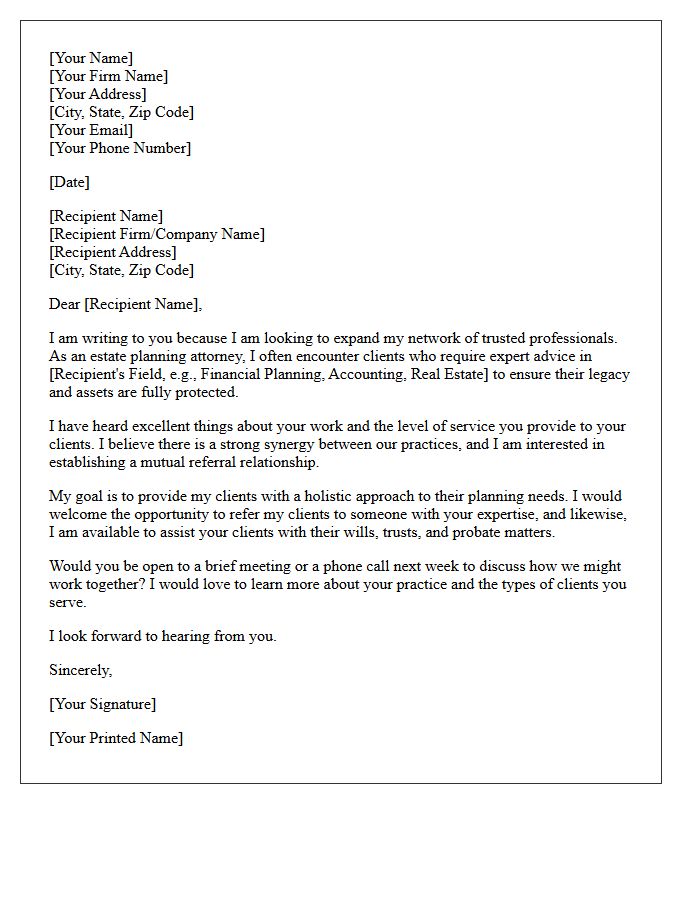 [Your Name]
[Your Firm Name]
[Your Address]
[City, State, Zip Code]
[Your Email]
[Your Phone Number]

[Date]

[Recipient Name]
[Recipient Firm/Company Name]
[Recipient Address]
[City, State, Zip Code]

Dear [Recipient Name],

I am writing to you because I am looking to expand my network of trusted professionals. As an estate planning attorney, I often encounter clients who require expert advice in [Recipient's Field, e.g., Financial Planning, Accounting, Real Estate] to ensure their legacy and assets are fully protected.

I have heard excellent things about your work and the level of service you provide to your clients. I believe there is a strong synergy between our practices, and I am interested in establishing a mutual referral relationship.

My goal is to provide my clients with a holistic approach to their planning needs. I would welcome the opportunity to refer my clients to someone with your expertise, and likewise, I am available to assist your clients with their wills, trusts, and probate matters.

Would you be open to a brief meeting or a phone call next week to discuss how we might work together? I would love to learn more about your practice and the types of clients you serve.

I look forward to hearing from you.

Sincerely,

[Your Signature]

[Your Printed Name]